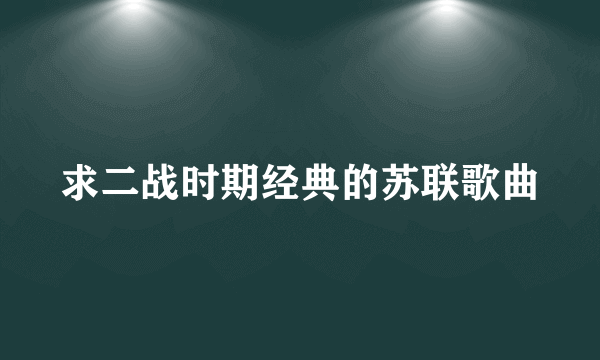 求二战时期经典的苏联歌曲